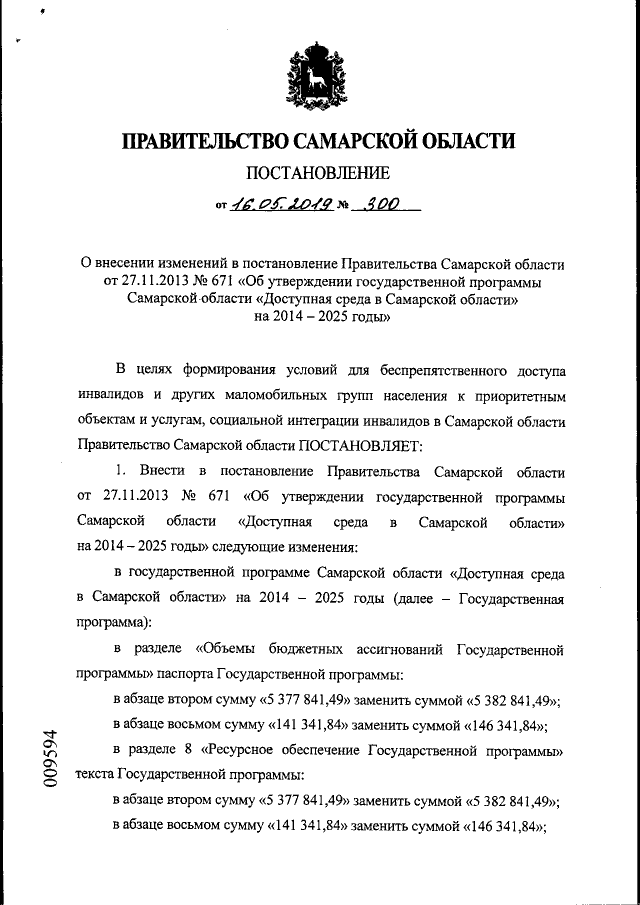 ПРАВИТЕЛЬСТВО САМАРСКОЙ ОБЛАСТИ

ПОСТАНОВЛЕНИЕ

от 16.05.2019 № 300

О внесении изменений в постановление Правительства Самарской области от 27.11.2013 № 671 «Об утверждении государственной программы Самарской области «Доступная среда в Самарской области» на 2014 – 2025 годы»

В целях формирования условий для беспрепятственного доступа инвалидов и других маломобильных групп населения к приоритетным объектам и услугам, социальной интеграции инвалидов в Самарской области Правительство Самарской области ПОСТАНОВЛЯЕТ:

1. Внести в постановление Правительства Самарской области от 27.11.2013 № 671 «Об утверждении государственной программы Самарской области «Доступная среда в Самарской области» на 2014 – 2025 годы» следующие изменения:

в государственной программе Самарской области «Доступная среда в Самарской области» на 2014 – 2025 годы (далее – Государственная программа):

в разделе «Объемы бюджетных ассигнований Государственной программы» паспорта Государственной программы:

в абзаце втором сумму «5 377 841,49» заменить суммой «5 382 841,49»;

в абзаце восьмом сумму «141 341,84» заменить суммой «146 341,84»;

в разделе 8 «Ресурсное обеспечение Государственной программы» текста Государственной программы:

в абзаце втором сумму «5 377 841,49» заменить суммой «5 382 841,49»;

в абзаце восьмом сумму «141 341,84» заменить суммой «146 341,84»;

009594